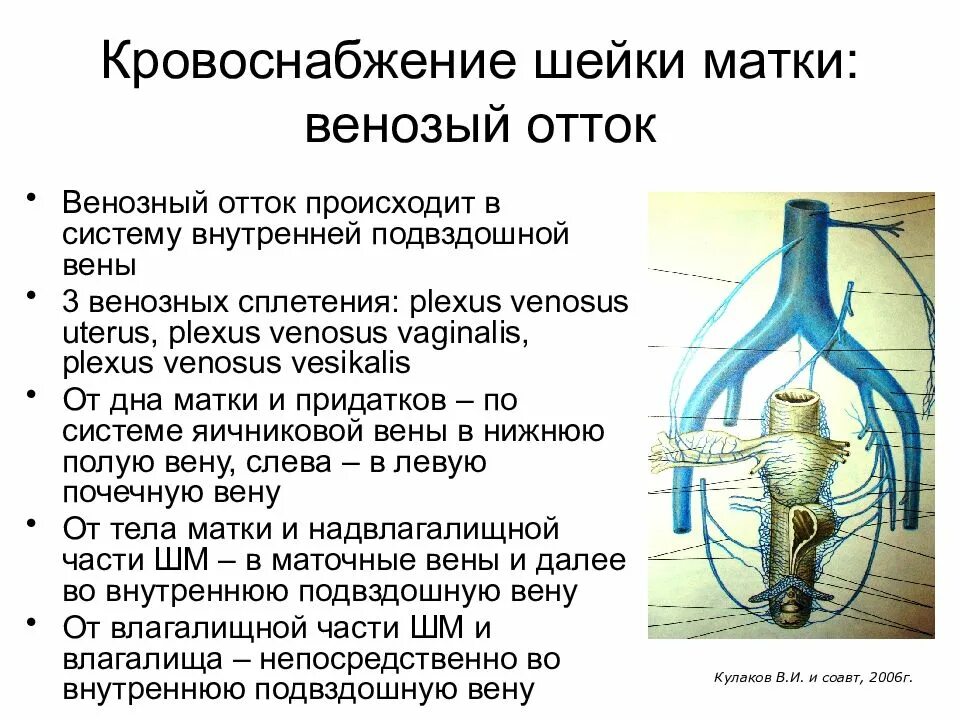 Кровоснабжение шейки матки: венозый отток

• Венозный отток происходит в систему внутренней подвздошной вены
• 3 венозных сплетения: plexus venosus uterus, plexus venosus vaginalis, plexus venosus vesikalis
• От дна матки и придатков – по системе яичниковой вены в нижнюю полую вену, слева – в левую почечную вену
• От тела матки и надвлагалищной части ШМ – в маточные вены и далее во внутреннюю подвздошную вену
• От влагалищной части ШМ и влагалища – непосредственно во внутреннюю подвздошную вену

Кулаков В.И. и соавт, 2006г.